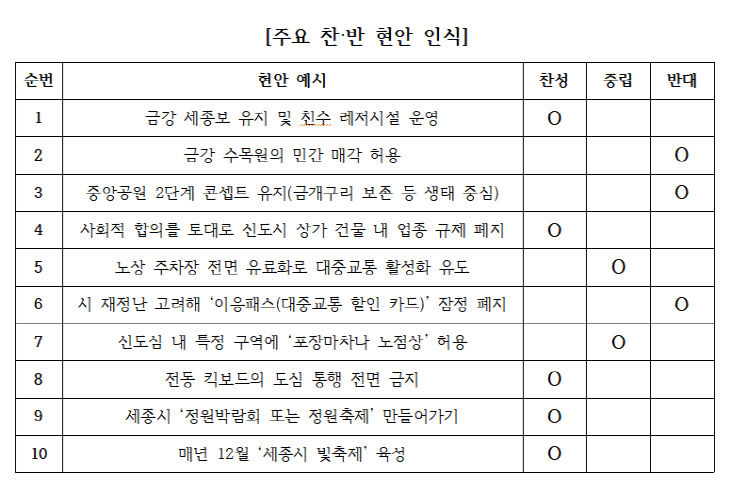 [주요 찬·반 현안 인식]

| 순번 | 현안 예시 | 찬성 | 중립 | 반대 |
|---|---|---|---|---|
| 1 | 금강 세종보 유지 및 친수 레저시설 운영 | O | | |
| 2 | 금강 수목원의 민간 매각 허용 | | | O |
| 3 | 중앙공원 2단계 콘셉트 유지(금개구리 보존 등 생태 중심) | | | O |
| 4 | 사회적 합의를 토대로 신도시 상가 건물 내 업종 규제 폐지 | O | | |
| 5 | 노상 주차장 전면 유료화로 대중교통 활성화 유도 | | O | |
| 6 | 시 재정난 고려해 '이응패스(대중교통 할인 카드)' 잠정 폐지 | | | O |
| 7 | 신도심 내 특정 구역에 '포장마차나 노점상' 허용 | | O | |
| 8 | 전동 킥보드의 도심 통행 전면 금지 | O | | |
| 9 | 세종시 '정원박람회 또는 정원축제' 만들어가기 | O | | |
| 10 | 매년 12월 '세종시 빛축제' 육성 | O | | |